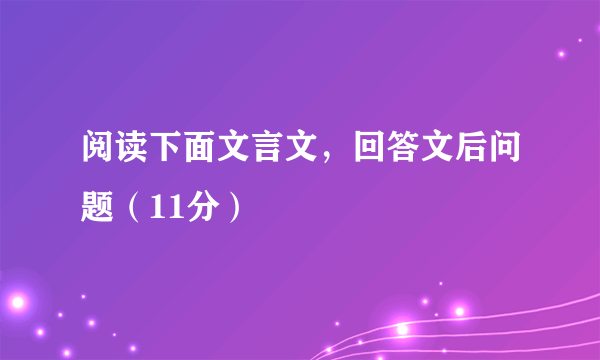 阅读下面文言文，回答文后问题（11分）